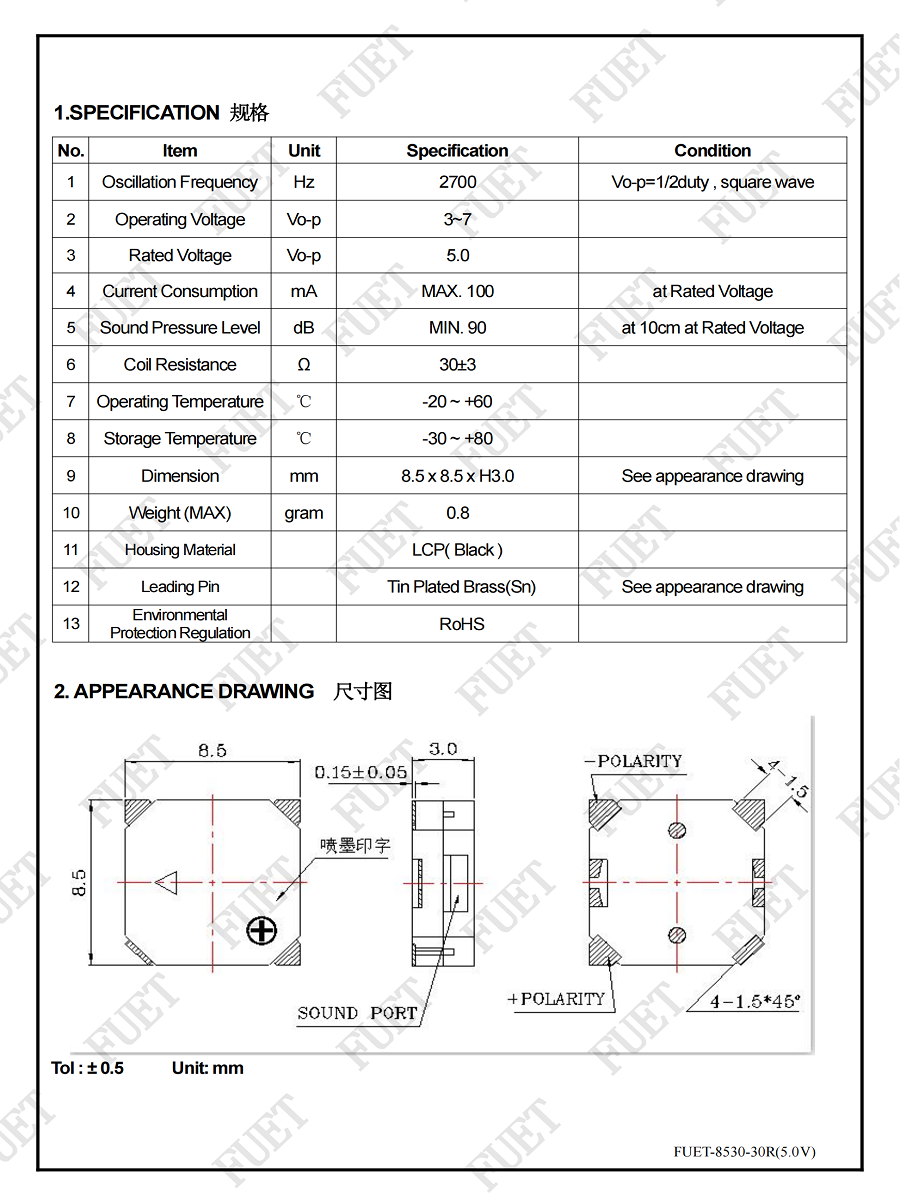 1.SPECIFICATION 规格

| No. | Item | Unit | Specification | Condition |
|---|---|---|---|---|
| 1 | Oscillation Frequency | Hz | 2700 | Vo-p=1/2duty , square wave |
| 2 | Operating Voltage | Vo-p | 3~7 | |
| 3 | Rated Voltage | Vo-p | 5.0 | |
| 4 | Current Consumption | mA | MAX. 100 | at Rated Voltage |
| 5 | Sound Pressure Level | dB | MIN. 90 | at 10cm at Rated Voltage |
| 6 | Coil Resistance | Ω | 30±3 | |
| 7 | Operating Temperature | ℃ | -20 ~ +60 | |
| 8 | Storage Temperature | ℃ | -30 ~ +80 | |
| 9 | Dimension | mm | 8.5 x 8.5 x H3.0 | See appearance drawing |
| 10 | Weight (MAX) | gram | 0.8 | |
| 11 | Housing Material | | LCP( Black ) | |
| 12 | Leading Pin | | Tin Plated Brass(Sn) | See appearance drawing |
| 13 | Environmental Protection Regulation | | RoHS | |

2. APPEARANCE DRAWING 尺寸图

8.5
8.5
喷墨印字
3.0
0.15±0.05
SOUND PORT
-POLARITY
4-1.5
+POLARITY
4-1.5*45°

Tol : ± 0.5 Unit: mm

FUET-8530-30R(5.0V)

FUET